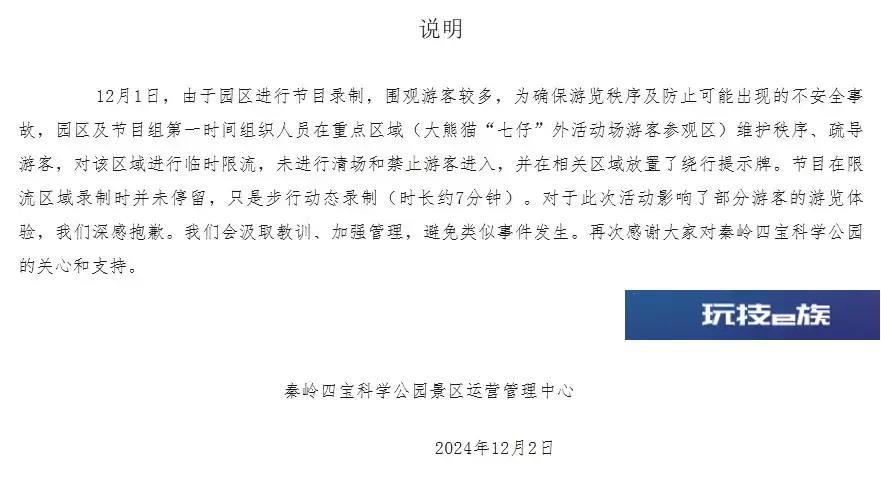 说明

12月1日，由于园区进行节目录制，围观游客较多，为确保游览秩序及防止可能出现的不安全事故，园区及节目组第一时间组织人员在重点区域（大熊猫“七仔”外活动场游客参观区）维护秩序、疏导游客，对该区域进行临时限流，未进行清场和禁止游客进入，并在相关区域放置了绕行提示牌。节目在限流区域录制时并未停留，只是步行动态录制（时长约7分钟）。对于此次活动影响了部分游客的游览体验，我们深感抱歉。我们会汲取教训、加强管理，避免类似事件发生。再次感谢大家对秦岭四宝科学公园的关心和支持。

玩技e族

秦岭四宝科学公园景区运营管理中心

2024年12月2日